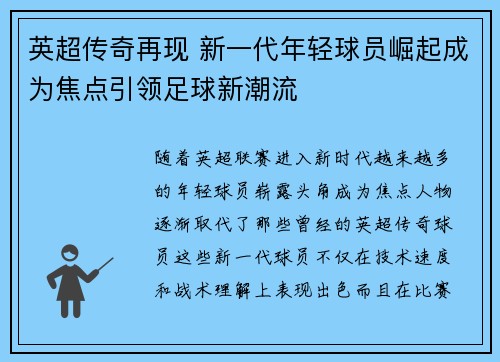 英超传奇再现 新一代年轻球员崛起成为焦点引领足球新潮流

随着英超联赛进入新时代越来越多的年轻球员崭露头角成为焦点人物逐渐取代了那些曾经的英超传奇球员这些新一代球员不仅在技术速度和战术理解上表现出色而且在比赛